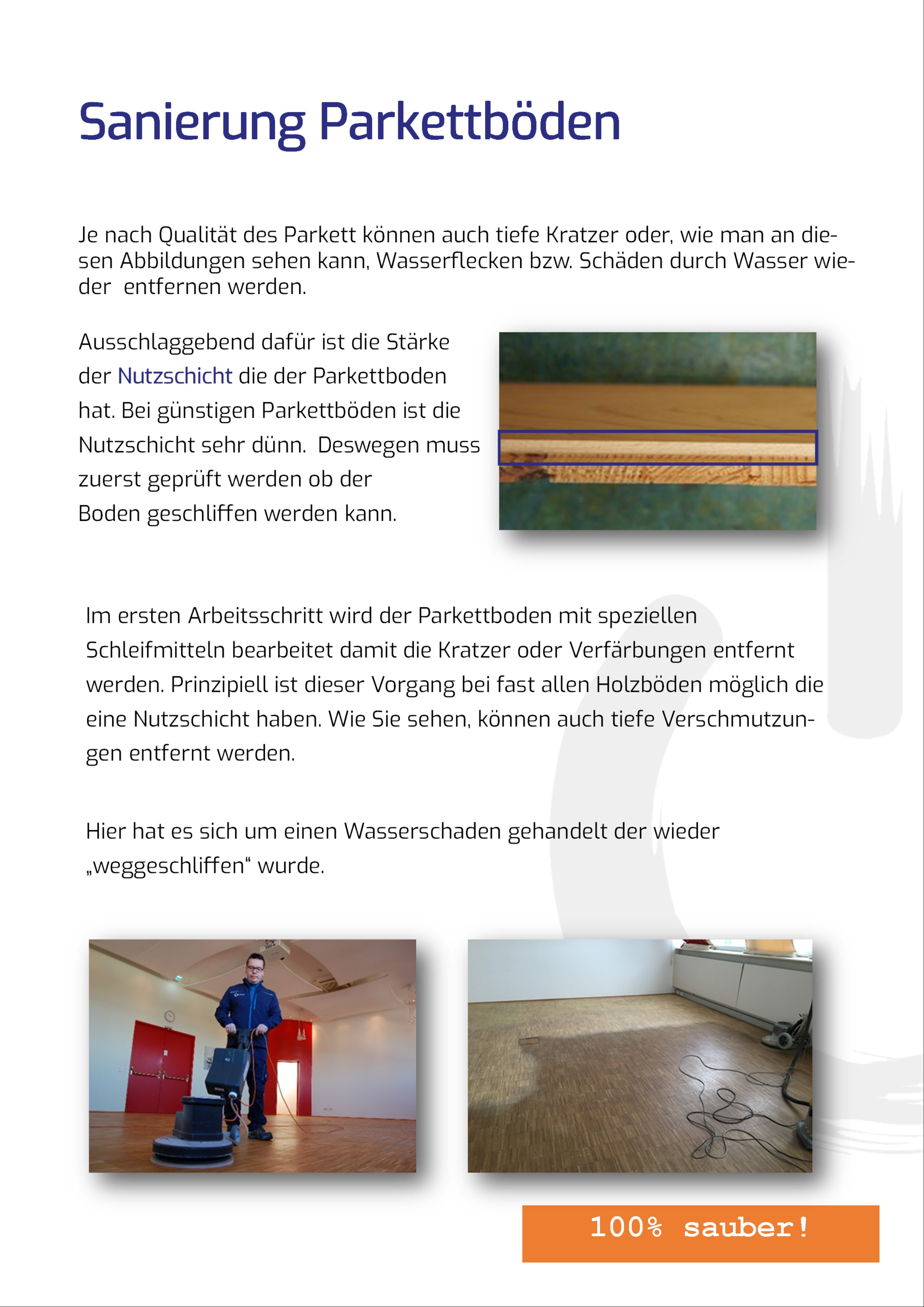 Sanierung Parkettböden

Je nach Qualität des Parkett können auch tiefe Kratzer oder, wie man an diesen Abbildungen sehen kann, Wasserflecken bzw. Schäden durch Wasser wieder  entfernen werden.

Ausschlaggebend dafür ist die Stärke der Nutzschicht die der Parkettboden hat. Bei günstigen Parkettböden ist die Nutzschicht sehr dünn.  Deswegen muss zuerst geprüft werden ob der Boden geschliffen werden kann.

Im ersten Arbeitsschritt wird der Parkettboden mit speziellen Schleifmitteln bearbeitet damit die Kratzer oder Verfärbungen entfernt werden. Prinzipiell ist dieser Vorgang bei fast allen Holzböden möglich die eine Nutzschicht haben. Wie Sie sehen, können auch tiefe Verschmutzungen entfernt werden.

Hier hat es sich um einen Wasserschaden gehandelt der wieder „weggeschliffen“ wurde.

100% sauber!